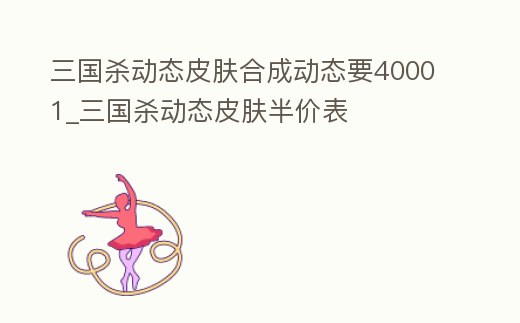 三国杀动态皮肤合成动态要40001_三国杀动态皮肤半价表